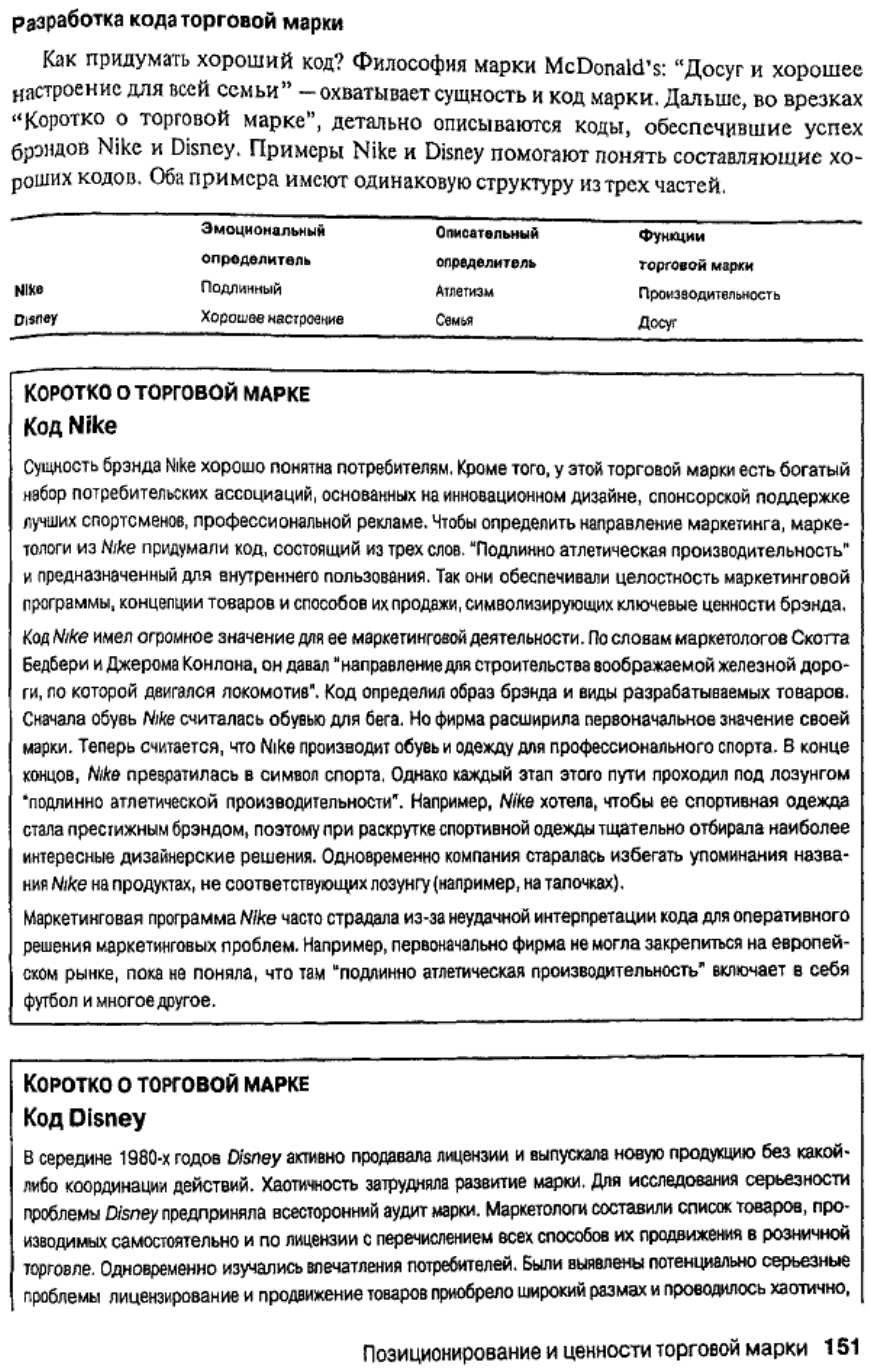 Разработка кода торговой марки

Как придумать хороший код? Философия марки McDonald's: "Досуг и хорошее настроение для всей семьи" — охватывает сущность и код марки. Дальше, во врезках "Коротко о торговой марке", детально описываются коды, обеспечившие успех брэндов Nike и Disney. Примеры Nike и Disney помогают понять составляющие хороших кодов. Оба примера имеют одинаковую структуру из трех частей.

| | Эмоциональный определитель | Описательный определитель | Функции торговой марки |
|---|---|---|---|
| Nike | Подлинный | Атлетизм | Производительность |
| Disney | Хорошее настроение | Семья | Досуг |

КОРОТКО О ТОРГОВОЙ МАРКЕ
Код Nike

Сущность брэнда Nike хорошо понятна потребителям. Кроме того, у этой торговой марки есть богатый набор потребительских ассоциаций, основанных на инновационном дизайне, спонсорской поддержке лучших спортсменов, профессиональной рекламе. Чтобы определить направление маркетинга, маркетологи из Nike придумали код, состоящий из трех слов. "Подлинно атлетическая производительность" и предназначенный для внутреннего пользования. Так они обеспечивали целостность маркетинговой программы, концепции товаров и способов их продажи, символизирующих ключевые ценности брэнда.

Код Nike имел огромное значение для ее маркетинговой деятельности. По словам маркетологов Скотта Бедбери и Джерома Конлона, он давал "направление для строительства воображаемой железной дороги, по которой двигался локомотив". Код определил образ брэнда и виды разрабатываемых товаров. Сначала обувь Nike считалась обувью для бега. Но фирма расширила первоначальное значение своей марки. Теперь считается, что Nike производит обувь и одежду для профессионального спорта. В конце концов, Nike превратилась в символ спорта. Однако каждый этап этого пути проходил под лозунгом "подлинно атлетической производительности". Например, Nike хотела, чтобы ее спортивная одежда стала престижным брэндом, поэтому при раскрутке спортивной одежды тщательно отбирала наиболее интересные дизайнерские решения. Одновременно компания старалась избегать упоминания названия Nike на продуктах, не соответствующих лозунгу (например, на тапочках).

Маркетинговая программа Nike часто страдала из-за неудачной интерпретации кода для оперативного решения маркетинговых проблем. Например, первоначально фирма не могла закрепиться на европейском рынке, пока не поняла, что там "подлинно атлетическая производительность" включает в себя футбол и многое другое.

КОРОТКО О ТОРГОВОЙ МАРКЕ
Код Disney

В середине 1980-х годов Disney активно продавала лицензии и выпускала новую продукцию без какой-либо координации действий. Хаотичность затрудняла развитие марки. Для исследования серьезности проблемы Disney предприняла всесторонний аудит марки. Маркетологи составили список товаров, производимых самостоятельно и по лицензии с перечислением всех способов их продвижения в розничной торговле. Одновременно изучались впечатления потребителей. Были выявлены потенциально серьезные проблемы лицензирование и продвижение товаров приобрело широкий размах и проводилось хаотично,

Позиционирование и ценности торговой марки 151